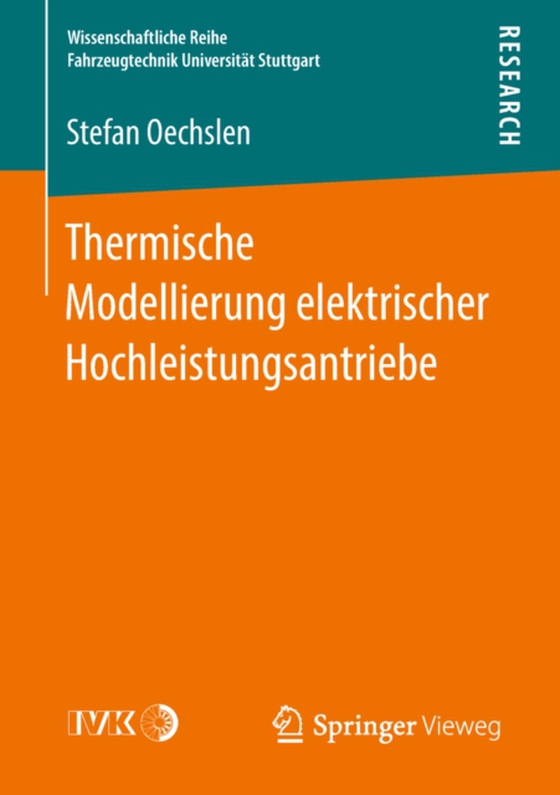 Wissenschaftliche Reihe
Fahrzeugtechnik Universität Stuttgart

RESEARCH

Stefan Oechslen

Thermische Modellierung elektrischer Hochleistungsantriebe

IVK

Springer Vieweg